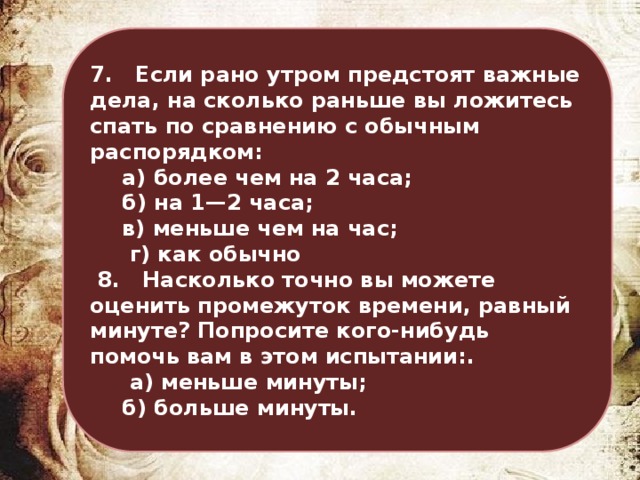 7. Если рано утром предстоят важные дела, на сколько раньше вы ложитесь спать по сравнению с обычным распорядком:

а) более чем на 2 часа;

б) на 1—2 часа;

в) меньше чем на час;

г) как обычно

8. Насколько точно вы можете оценить промежуток времени, равный минуте? Попросите кого-нибудь помочь вам в этом испытании:.

а) меньше минуты;

б) больше минуты.